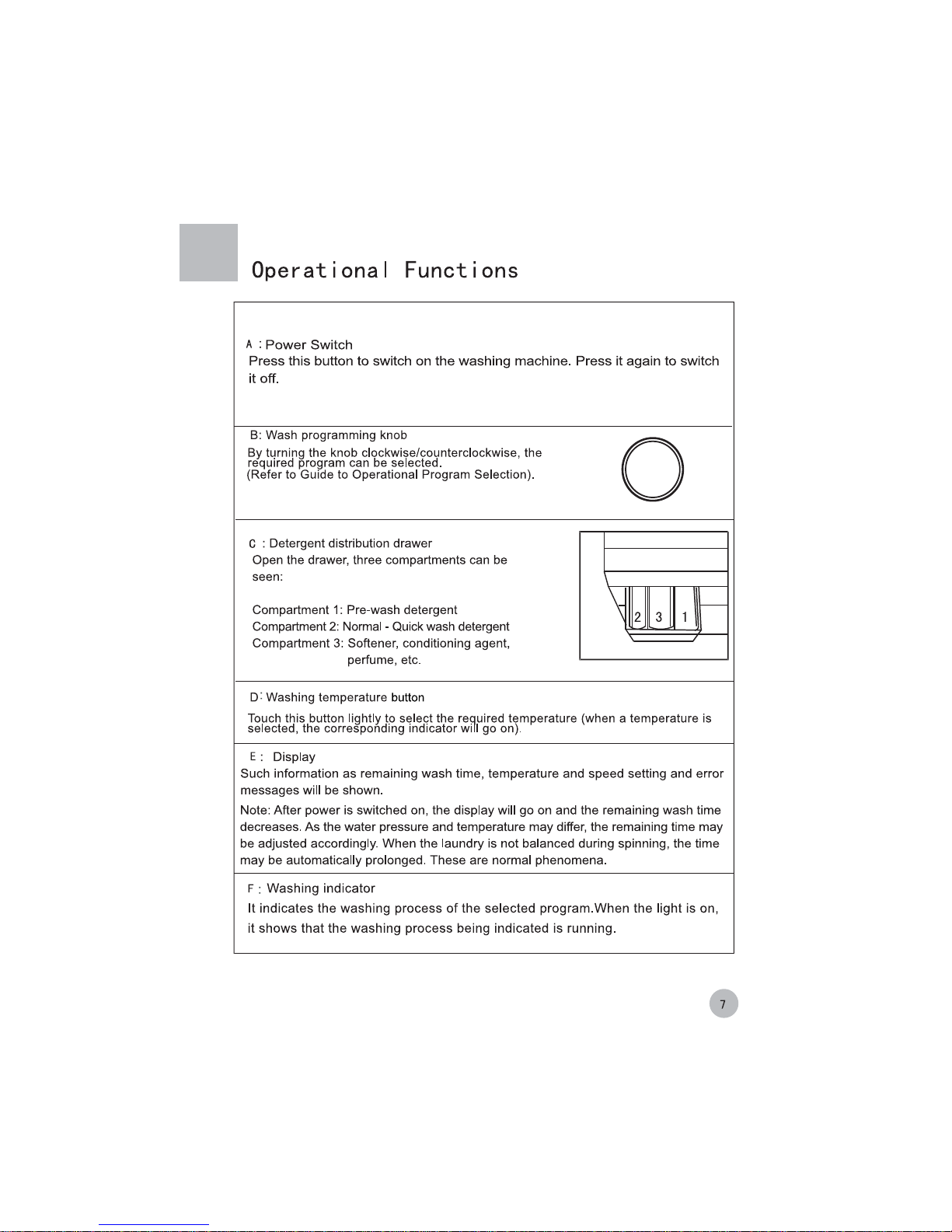 Operational Functions

A : Power Switch
Press this button to switch on the washing machine. Press it again to switch it off.

B: Wash programming knob
By turning the knob clockwise/counterclockwise, the required program can be selected.
(Refer to Guide to Operational Program Selection).

C : Detergent distribution drawer
Open the drawer, three compartments can be seen:

Compartment 1: Pre-wash detergent
Compartment 2: Normal - Quick wash detergent
Compartment 3: Softener, conditioning agent, perfume, etc.

2 3 1

D: Washing temperature button
Touch this button lightly to select the required temperature (when a temperature is selected, the corresponding indicator will go on).

E : Display
Such information as remaining wash time, temperature and speed setting and error messages will be shown.
Note: After power is switched on, the display will go on and the remaining wash time decreases. As the water pressure and temperature may differ, the remaining time may be adjusted accordingly. When the laundry is not balanced during spinning, the time may be automatically prolonged. These are normal phenomena.

F : Washing indicator
It indicates the washing process of the selected program.When the light is on, it shows that the washing process being indicated is running.

7